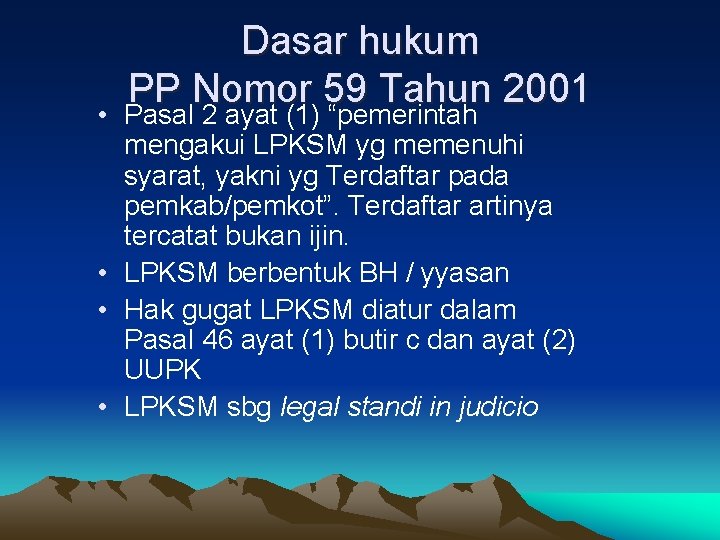 Dasar hukum
PP Nomor 59 Tahun 2001

• Pasal 2 ayat (1) "pemerintah mengakui LPKSM yg memenuhi syarat, yakni yg Terdaftar pada pemkab/pemkot". Terdaftar artinya tercatat bukan ijin.
• LPKSM berbentuk BH / yyasan
• Hak gugat LPKSM diatur dalam Pasal 46 ayat (1) butir c dan ayat (2) UUPK
• LPKSM sbg legal standi in judicio